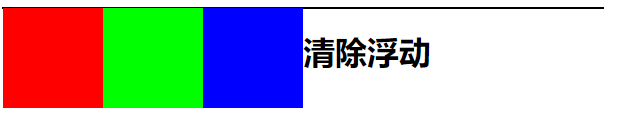 清除浮动